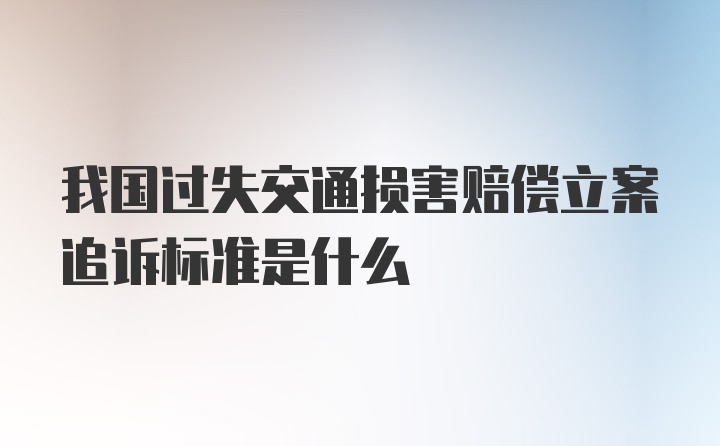 我国过失交通损害赔偿立案追诉标准是什么